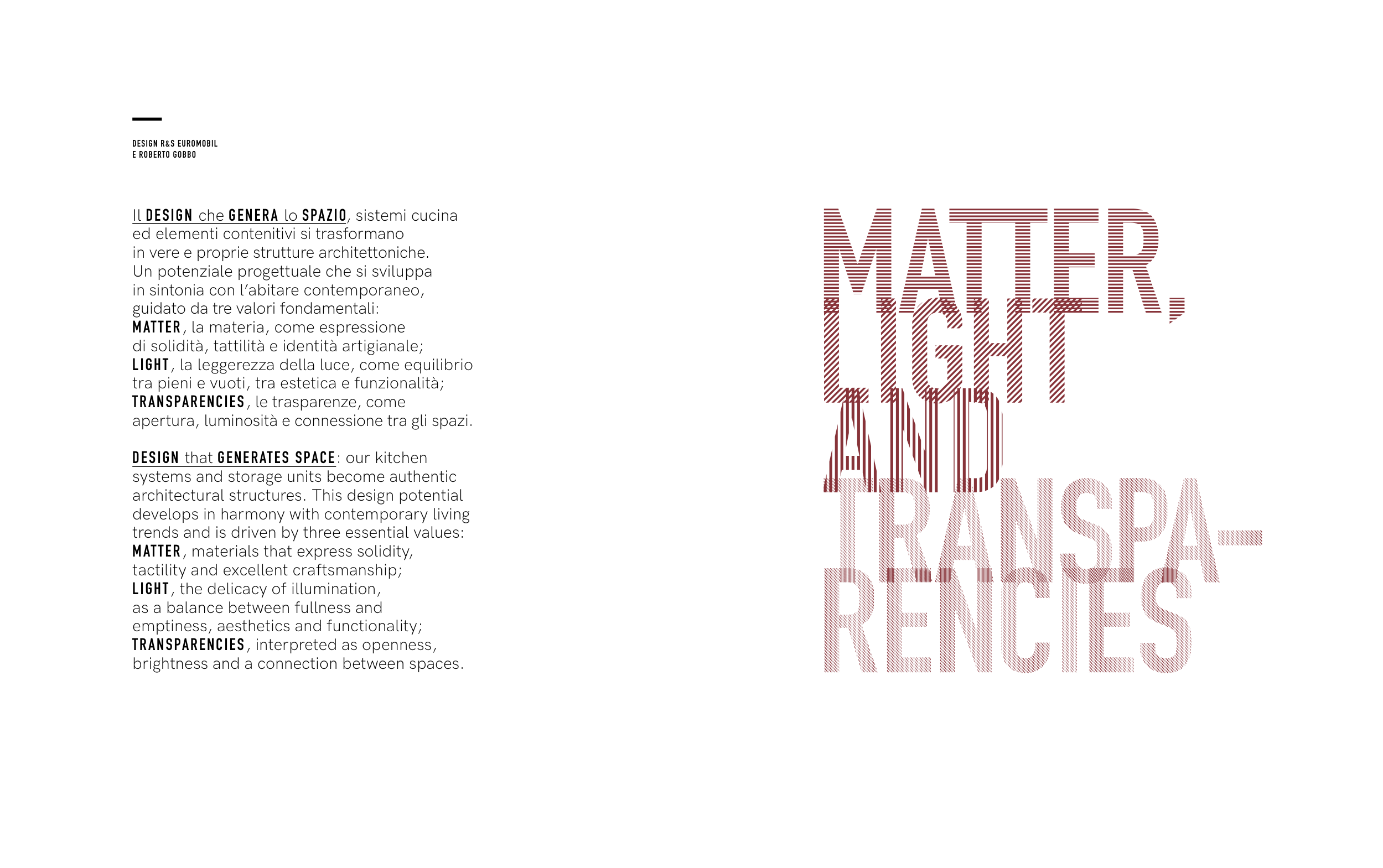 DESIGN R&S EUROMOBIL
E ROBERTO GOBBO

Il DESIGN che GENERA lo SPAZIO, sistemi cucina ed elementi contenitivi si trasformano in vere e proprie strutture architettoniche. Un potenziale progettuale che si sviluppa in sintonia con l'abitare contemporaneo, guidato da tre valori fondamentali:
MATTER, la materia, come espressione di solidità, tattilità e identità artigianale;
LIGHT, la leggerezza della luce, come equilibrio tra pieni e vuoti, tra estetica e funzionalità;
TRANSPARENCIES, le trasparenze, come apertura, luminosità e connessione tra gli spazi.

DESIGN that GENERATES SPACE: our kitchen systems and storage units become authentic architectural structures. This design potential develops in harmony with contemporary living trends and is driven by three essential values:
MATTER, materials that express solidity, tactility and excellent craftsmanship;
LIGHT, the delicacy of illumination, as a balance between fullness and emptiness, aesthetics and functionality;
TRANSPARENCIES, interpreted as openness, brightness and a connection between spaces.

MATTER,
LIGHT
AND
TRANSPA-
RENCIES